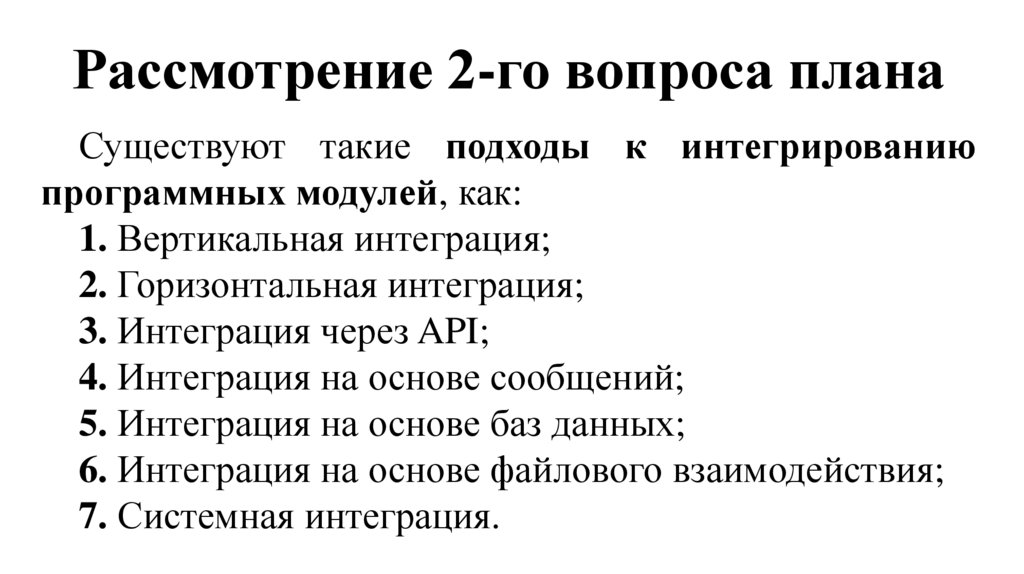 Рассмотрение 2-го вопроса плана

Существуют такие подходы к интегрированию программных модулей, как:

1. Вертикальная интеграция;
2. Горизонтальная интеграция;
3. Интеграция через API;
4. Интеграция на основе сообщений;
5. Интеграция на основе баз данных;
6. Интеграция на основе файлового взаимодействия;
7. Системная интеграция.